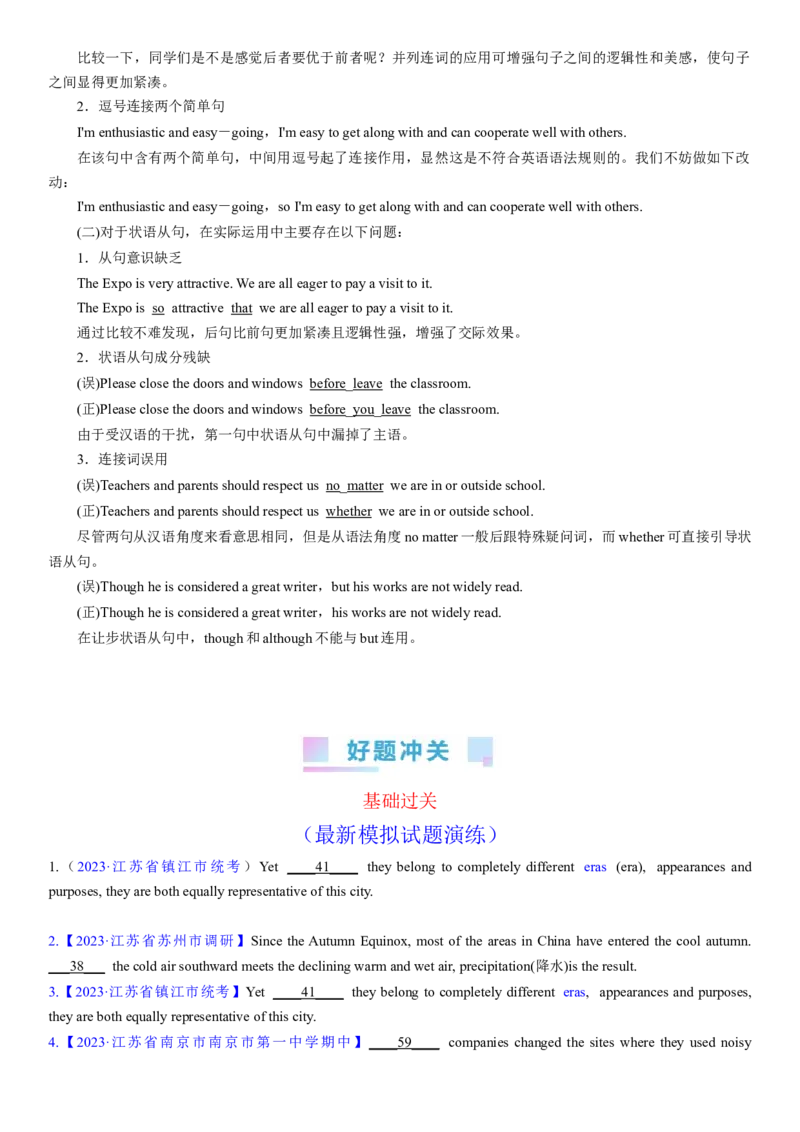 比较一下，同学们是不是感觉后者要优于前者呢？并列连词的应用可增强句子之间的逻辑性和美感，使句子之间显得更加紧凑。

2．逗号连接两个简单句

I'm enthusiastic and easy－going，I'm easy to get along with and can cooperate well with others.

在该句中含有两个简单句，中间用逗号起了连接作用，显然这是不符合英语语法规则的。我们不妨做如下改动：

I'm enthusiastic and easy－going，so I'm easy to get along with and can cooperate well with others.

(二)对于状语从句，在实际运用中主要存在以下问题：

1．从句意识缺乏

The Expo is very attractive. We are all eager to pay a visit to it.

The Expo is so attractive that we are all eager to pay a visit to it.

通过比较不难发现，后句比前句更加紧凑且逻辑性强，增强了交际效果。

2．状语从句成分残缺

(误)Please close the doors and windows before leave the classroom.

(正)Please close the doors and windows before you leave the classroom.

由于受汉语的干扰，第一句中状语从句中漏掉了主语。

3．连接词误用

(误)Teachers and parents should respect us no matter we are in or outside school.

(正)Teachers and parents should respect us whether we are in or outside school.

尽管两句从汉语角度来看意思相同，但是从语法角度 no matter 一般后跟特殊疑问词，而 whether 可直接引导状语从句。

(误)Though he is considered a great writer，but his works are not widely read.

(正)Though he is considered a great writer，his works are not widely read.

在让步状语从句中，though 和 although 不能与 but 连用。

好题冲关

基础过关

（最新模拟试题演练）

1.（2023·江苏省镇江市统考）Yet ____41____ they belong to completely different eras (era), appearances and purposes, they are both equally representative of this city.

2.【2023·江苏省苏州市调研】Since the Autumn Equinox, most of the areas in China have entered the cool autumn. ___38___ the cold air southward meets the declining warm and wet air, precipitation(降水)is the result.

3.【2023·江苏省镇江市统考】Yet ____41____ they belong to completely different eras, appearances and purposes, they are both equally representative of this city.

4.【2023·江苏省南京市南京市第一中学期中】____59____ companies changed the sites where they used noisy